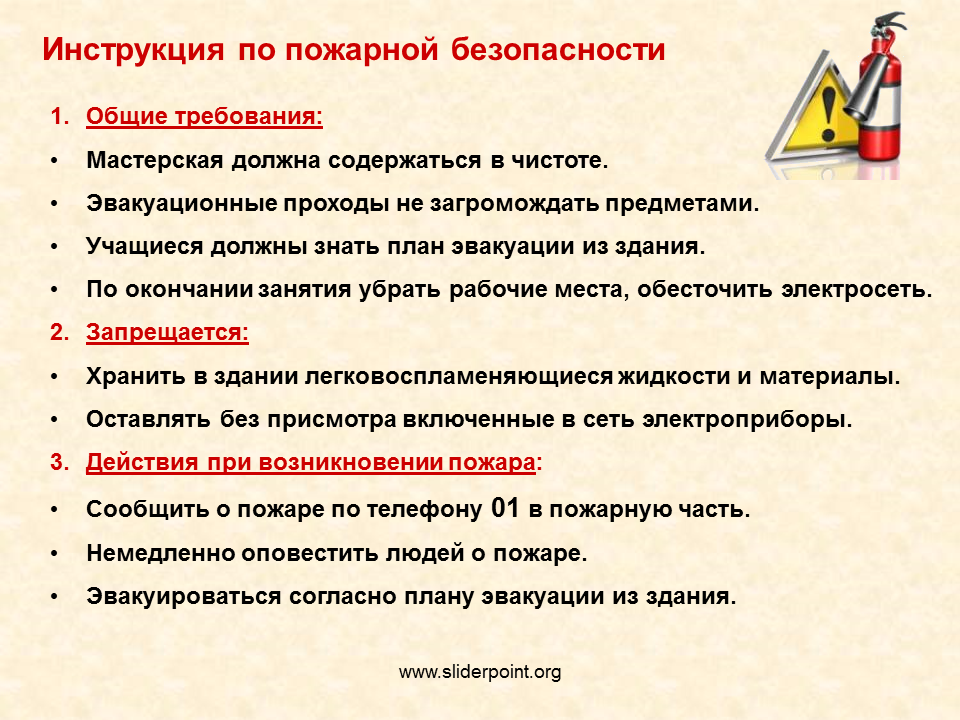 Инструкция по пожарной безопасности

1. Общие требования:

• Мастерская должна содержаться в чистоте.

• Эвакуационные проходы не загромождать предметами.

• Учащиеся должны знать план эвакуации из здания.

• По окончании занятия убрать рабочие места, обесточить электросеть.

2. Запрещается:

• Хранить в здании легковоспламеняющиеся жидкости и материалы.

• Оставлять без присмотра включенные в сеть электроприборы.

3. Действия при возникновении пожара:

• Сообщить о пожаре по телефону 01 в пожарную часть.

• Немедленно оповестить людей о пожаре.

• Эвакуироваться согласно плану эвакуации из здания.

www.sliderpoint.org